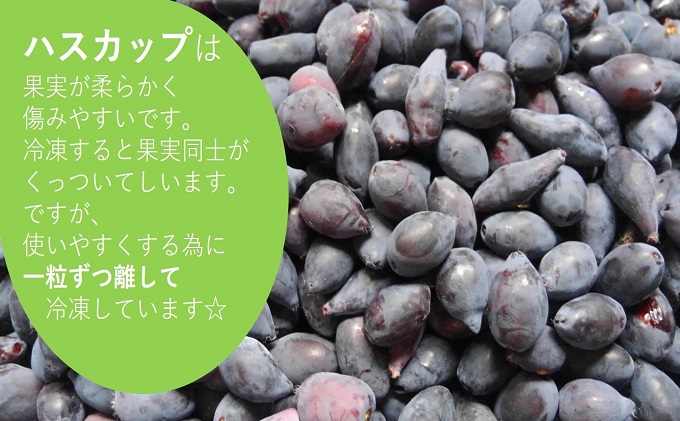 ハスカップは
果実が柔らかく
傷みやすいです。
冷凍すると果実同士が
くっついてしいます。
ですが、
使いやすくする為に
一粒ずつ離して
冷凍しています☆